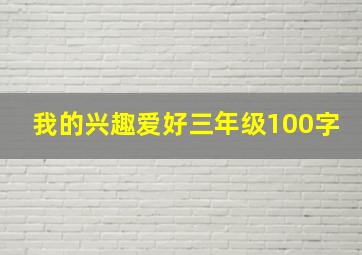 我的兴趣爱好三年级100字